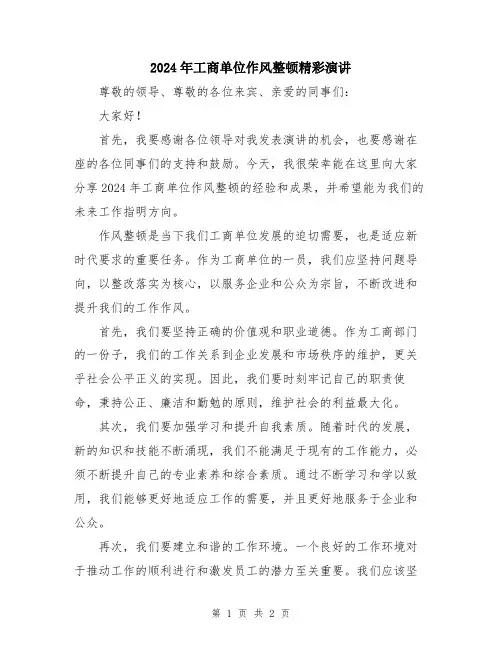 2024年工商单位作风整顿精彩演讲

尊敬的领导、尊敬的各位来宾、亲爱的同事们：

大家好！

首先，我要感谢各位领导对我发表演讲的机会，也要感谢在座的各位同事们的支持和鼓励。今天，我很荣幸能在这里向大家分享2024年工商单位作风整顿的经验和成果，并希望能为我们的未来工作指明方向。

作风整顿是当下我们工商单位发展的迫切需要，也是适应新时代要求的重要任务。作为工商单位的一员，我们应坚持问题导向，以整改落实为核心，以服务企业和公众为宗旨，不断改进和提升我们的工作作风。

首先，我们要坚持正确的价值观和职业道德。作为工商部门的一份子，我们的工作关系到企业发展和市场秩序的维护，更关乎社会公平正义的实现。因此，我们要时刻牢记自己的职责使命，秉持公正、廉洁和勤勉的原则，维护社会的利益最大化。

其次，我们要加强学习和提升自我素质。随着时代的发展，新的知识和技能不断涌现，我们不能满足于现有的工作能力，必须不断提升自己的专业素养和综合素质。通过不断学习和学以致用，我们能够更好地适应工作的需要，并且更好地服务于企业和公众。

再次，我们要建立和谐的工作环境。一个良好的工作环境对于推动工作的顺利进行和激发员工的潜力至关重要。我们应该坚

第 1 页 共 2 页